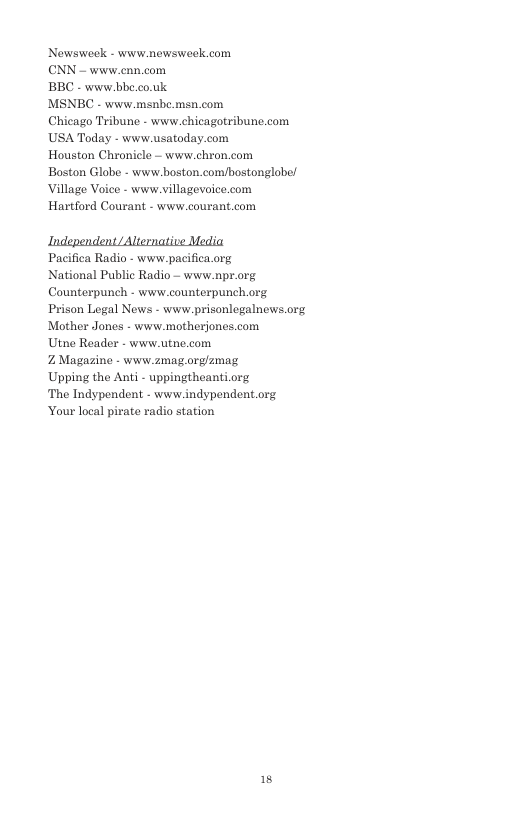 Newsweek - www.newsweek.com
CNN – www.cnn.com
BBC - www.bbc.co.uk
MSNBC - www.msnbc.msn.com
Chicago Tribune - www.chicagotribune.com
USA Today - www.usatoday.com
Houston Chronicle – www.chron.com
Boston Globe - www.boston.com/bostonglobe/
Village Voice - www.villagevoice.com
Hartford Courant - www.courant.com

Independent/Alternative Media
Pacifica Radio - www.pacifica.org
National Public Radio – www.npr.org
Counterpunch - www.counterpunch.org
Prison Legal News - www.prisonlegalnews.org
Mother Jones - www.motherjones.com
Utne Reader - www.utne.com
Z Magazine - www.zmag.org/zmag
Upping the Anti - uppingtheanti.org
The Indypendent - www.indypendent.org
Your local pirate radio station

18